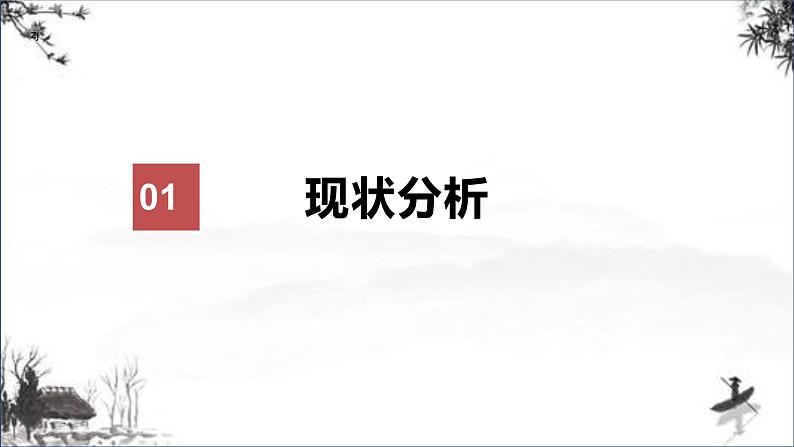 01

现状分析